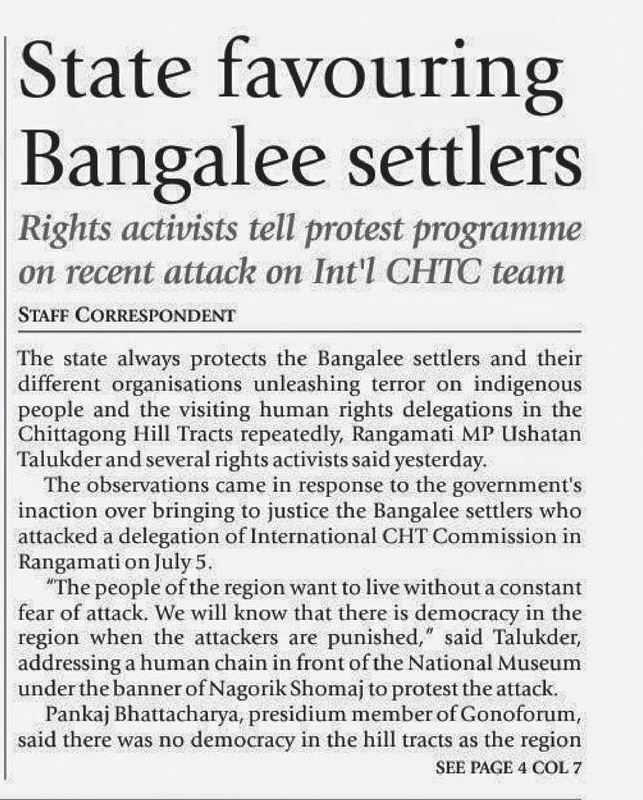 State favouring Bangalee settlers

Rights activists tell protest programme on recent attack on Int'l CHTC team

STAFF CORRESPONDENT

The state always protects the Bangalee settlers and their different organisations unleashing terror on indigenous people and the visiting human rights delegations in the Chittagong Hill Tracts repeatedly, Rangamati MP Ushatan Talukder and several rights activists said yesterday.

The observations came in response to the government's inaction over bringing to justice the Bangalee settlers who attacked a delegation of International CHT Commission in Rangamati on July 5.

"The people of the region want to live without a constant fear of attack. We will know that there is democracy in the region when the attackers are punished," said Talukder, addressing a human chain in front of the National Museum under the banner of Nagorik Shomaj to protest the attack.

Pankaj Bhattacharya, presidium member of Gonoforum, said there was no democracy in the hill tracts as the region

SEE PAGE 4 COL 7